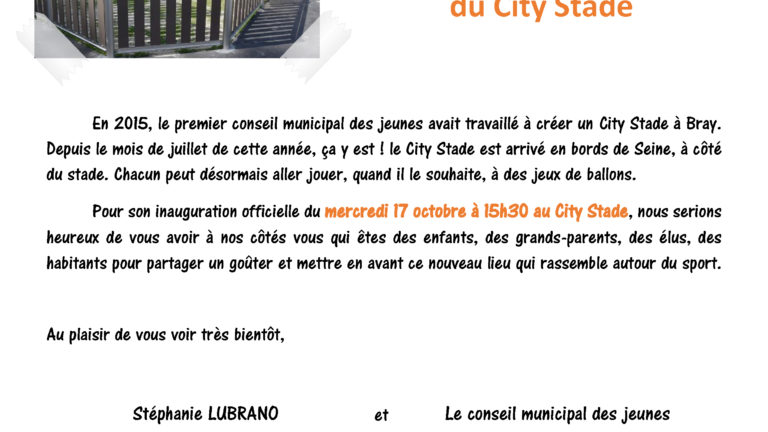 du City Stade

En 2015, le premier conseil municipal des jeunes avait travaillé à créer un City Stade à Bray. Depuis le mois de juillet de cette année, ça y est ! le City Stade est arrivé en bords de Seine, à côté du stade. Chacun peut désormais aller jouer, quand il le souhaite, à des jeux de ballons.

Pour son inauguration officielle du mercredi 17 octobre à 15h30 au City Stade, nous serions heureux de vous avoir à nos côtés vous qui êtes des enfants, des grands-parents, des élus, des habitants pour partager un goûter et mettre en avant ce nouveau lieu qui rassemble autour du sport.

Au plaisir de vous voir très bientôt,

Stéphanie LUBRANO et Le conseil municipal des jeunes